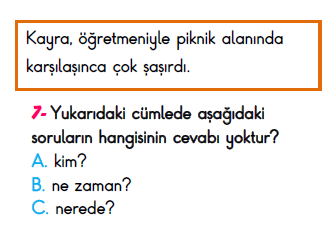 Kayra, öğretmeniyle piknik alanında karşılaşınca çok şaşırdı.

7- Yukarıdaki cümlede aşağıdaki soruların hangisinin cevabı yoktur?
A. kim?
B. ne zaman?
C. nerede?